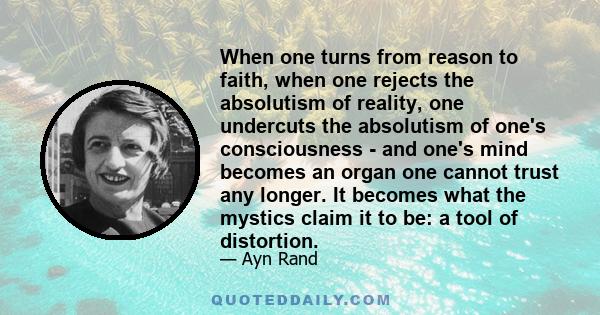 When one turns from reason to faith, when one rejects the absolutism of reality, one undercuts the absolutism of one's consciousness - and one's mind becomes an organ one cannot trust any longer. It becomes what the mystics claim it to be: a tool of distortion.

— Ayn Rand

QUOTEDDAILY.COM